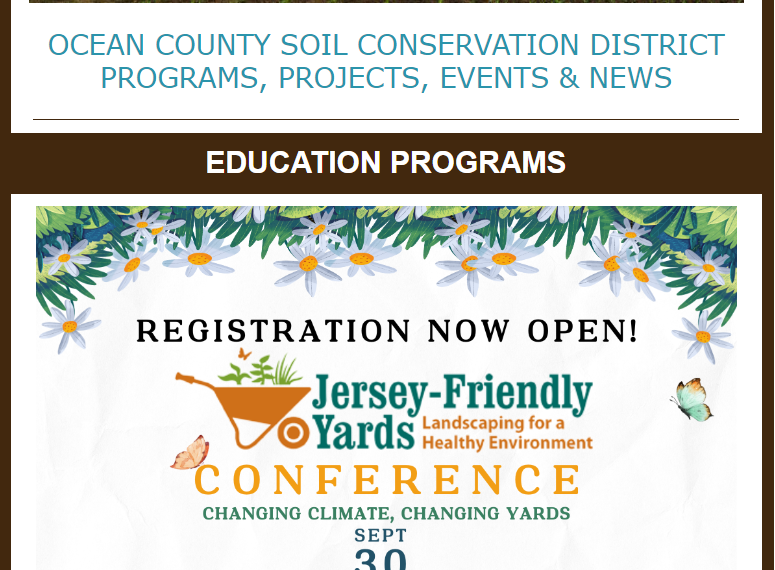 OCEAN COUNTY SOIL CONSERVATION DISTRICT PROGRAMS, PROJECTS, EVENTS & NEWS

EDUCATION PROGRAMS

REGISTRATION NOW OPEN!

Jersey-Friendly Yards
Landscaping for a Healthy Environment

CONFERENCE

CHANGING CLIMATE, CHANGING YARDS

SEPT
30